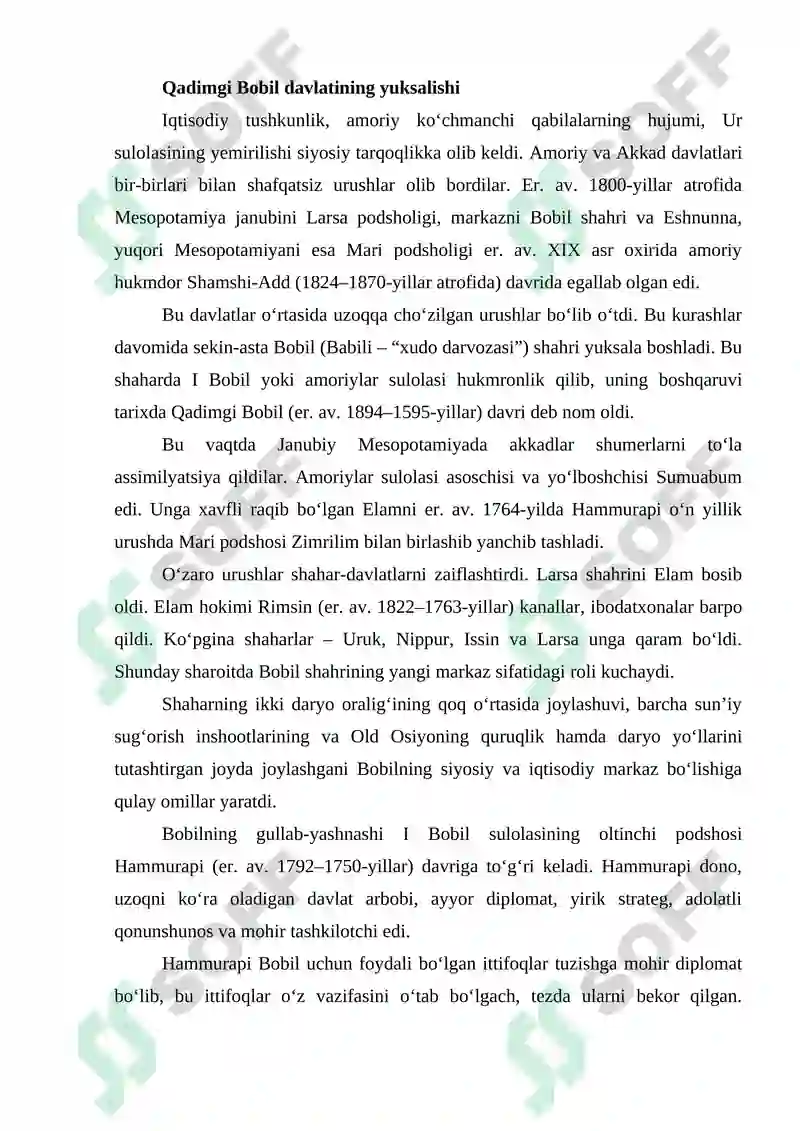 Qadimgi Bobil davlatining yuksalishi

Iqtisodiy tushkunlik, amoriy ko‘chmanchi qabilalarning hujumi, Ur sulolasining yemirilishi siyosiy tarqoqlikka olib keldi. Amoriy va Akkad davlatlari bir-birlari bilan shafqatsiz urushlar olib bordilar. Er. av. 1800-yillar atrofida Mesopotamiya janubini Larsa podsholigi, markazni Bobil shahri va Eshnunna, yuqori Mesopotamiyani esa Mari podsholigi er. av. XIX asr oxirida amoriy hukmdor Shamshi-Add (1824–1870-yillar atrofida) davrida egallab olgan edi.

Bu davlatlar o‘rtasida uzoqqa cho‘zilgan urushlar bo‘lib o‘tdi. Bu kurashlar davomida sekin-asta Bobil (Babili – “xudo darvozasi”) shahri yuksala boshladi. Bu shaharda I Bobil yoki amoriylar sulolasi hukmronlik qilib, uning boshqaruvi tarixda Qadimgi Bobil (er. av. 1894–1595-yillar) davri deb nom oldi.

Bu vaqtda Janubiy Mesopotamiyada akkadlar shumerlarni to‘la assimilyatsiya qildilar. Amoriylar sulolasi asoschisi va yo‘lboshchisi Sumuabum edi. Unga xavfli raqib bo‘lgan Elamni er. av. 1764-yilda Hammurapi o‘n yillik urushda Mari podshosi Zimrilim bilan birlashib yanchib tashladi.

O‘zaro urushlar shahar-davlatlarni zaiflashtirdi. Larsa shahrini Elam bosib oldi. Elam hokimi Rimsin (er. av. 1822–1763-yillar) kanallar, ibodatxonalar barpo qildi. Ko‘pgina shaharlar – Uruk, Nippur, Issin va Larsa unga qaram bo‘ldi. Shunday sharoitda Bobil shahrining yangi markaz sifatidagi roli kuchaydi.

Shaharning ikki daryo oralig‘ining qoq o‘rtasida joylashuvi, barcha sun’iy sug‘orish inshootlarining va Old Osiyoning quruqlik hamda daryo yo‘llarini tutashtirgan joyda joylashgani Bobilning siyosiy va iqtisodiy markaz bo‘lishiga qulay omillar yaratdi.

Bobilning gullab-yashnashi I Bobil sulolasining oltinchi podshosi Hammurapi (er. av. 1792–1750-yillar) davriga to‘g‘ri keladi. Hammurapi dono, uzoqni ko‘ra oladigan davlat arbobi, ayyor diplomat, yirik strateg, adolatli qonunshunos va mohir tashkilotchi edi.

Hammurapi Bobil uchun foydali bo‘lgan ittifoqlar tuzishga mohir diplomat bo‘lib, bu ittifoqlar o‘z vazifasini o‘tab bo‘lgach, tezda ularni bekor qilgan.